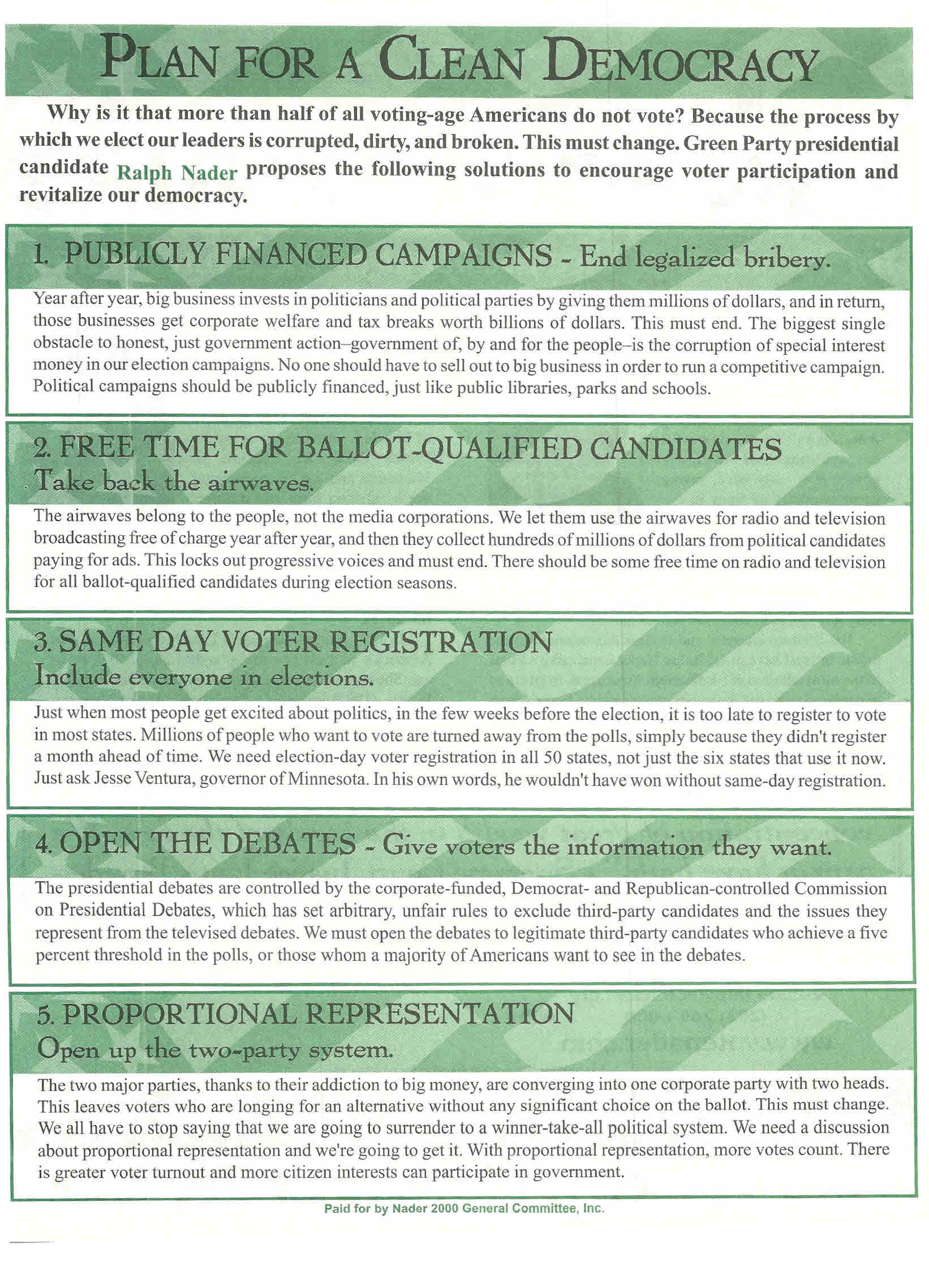 PLAN FOR A CLEAN DEMOCRACY

Why is it that more than half of all voting-age Americans do not vote? Because the process by which we elect our leaders is corrupted, dirty, and broken. This must change. Green Party presidential candidate Ralph Nader proposes the following solutions to encourage voter participation and revitalize our democracy.

1. PUBLICLY FINANCED CAMPAIGNS - End legalized bribery.

Year after year, big business invests in politicians and political parties by giving them millions of dollars, and in return, those businesses get corporate welfare and tax breaks worth billions of dollars. This must end. The biggest single obstacle to honest, just government action–government of, by and for the people–is the corruption of special interest money in our election campaigns. No one should have to sell out to big business in order to run a competitive campaign. Political campaigns should be publicly financed, just like public libraries, parks and schools.

2. FREE TIME FOR BALLOT-QUALIFIED CANDIDATES
Take back the airwaves.

The airwaves belong to the people, not the media corporations. We let them use the airwaves for radio and television broadcasting free of charge year after year, and then they collect hundreds of millions of dollars from political candidates paying for ads. This locks out progressive voices and must end. There should be some free time on radio and television for all ballot-qualified candidates during election seasons.

3. SAME DAY VOTER REGISTRATION
Include everyone in elections.

Just when most people get excited about politics, in the few weeks before the election, it is too late to register to vote in most states. Millions of people who want to vote are turned away from the polls, simply because they didn't register a month ahead of time. We need election-day voter registration in all 50 states, not just the six states that use it now. Just ask Jesse Ventura, governor of Minnesota. In his own words, he wouldn't have won without same-day registration.

4. OPEN THE DEBATES - Give voters the information they want.

The presidential debates are controlled by the corporate-funded, Democrat- and Republican-controlled Commission on Presidential Debates, which has set arbitrary, unfair rules to exclude third-party candidates and the issues they represent from the televised debates. We must open the debates to legitimate third-party candidates who achieve a five percent threshold in the polls, or those whom a majority of Americans want to see in the debates.

5. PROPORTIONAL REPRESENTATION
Open up the two-party system.

The two major parties, thanks to their addiction to big money, are converging into one corporate party with two heads. This leaves voters who are longing for an alternative without any significant choice on the ballot. This must change. We all have to stop saying that we are going to surrender to a winner-take-all political system. We need a discussion about proportional representation and we're going to get it. With proportional representation, more votes count. There is greater voter turnout and more citizen interests can participate in government.

Paid for by Nader 2000 General Committee, Inc.